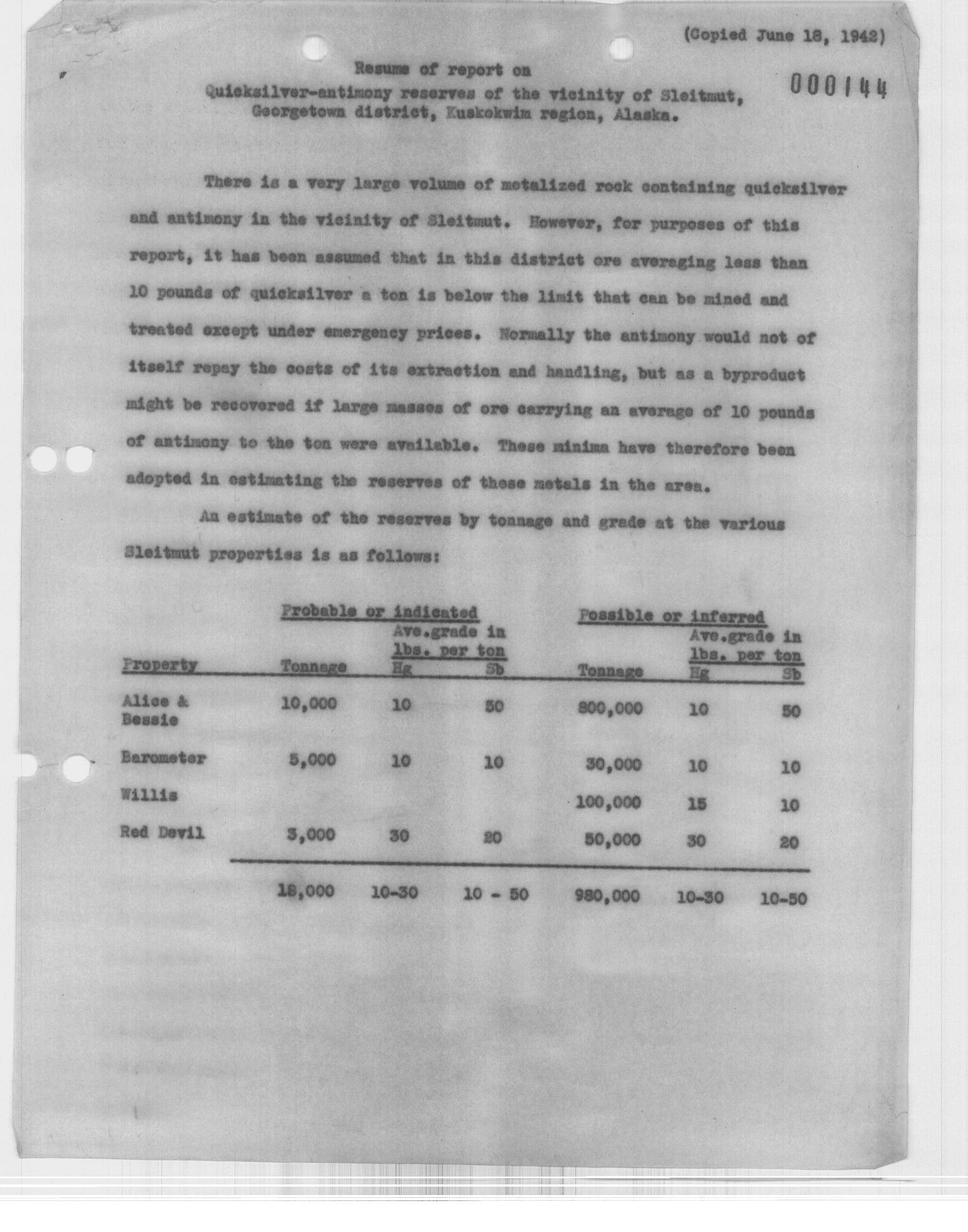 (Copied June 18, 1942)

000144

Resume of report on
Quicksilver-antimony reserves of the vicinity of Sleitmut, Georgetown district, Kuskokwim region, Alaska.

There is a very large volume of metalized rock containing quicksilver and antimony in the vicinity of Sleitmut. However, for purposes of this report, it has been assumed that in this district ore averaging less than 10 pounds of quicksilver a ton is below the limit that can be mined and treated except under emergency prices. Normally the antimony would not of itself repay the costs of its extraction and handling, but as a byproduct might be recovered if large masses of ore carrying an average of 10 pounds of antimony to the ton were available. These minima have therefore been adopted in estimating the reserves of these metals in the area.

An estimate of the reserves by tonnage and grade at the various Sleitmut properties is as follows:

| Property | Probable or indicated Tonnage | Ave.grade in lbs. per ton Hg | Ave.grade in lbs. per ton Sb | Possible or inferred Tonnage | Ave.grade in lbs. per ton Hg | Ave.grade in lbs. per ton Sb |
|---|---|---|---|---|---|---|
| Alice & Bessie | 10,000 | 10 | 50 | 800,000 | 10 | 50 |
| Barometer | 5,000 | 10 | 10 | 30,000 | 10 | 10 |
| Willis | | | | 100,000 | 15 | 10 |
| Red Devil | 3,000 | 30 | 20 | 50,000 | 30 | 20 |
| | 18,000 | 10-30 | 10 - 50 | 980,000 | 10-30 | 10-50 |